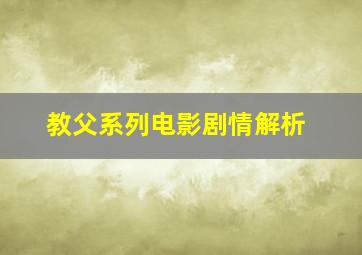 教父系列电影剧情解析